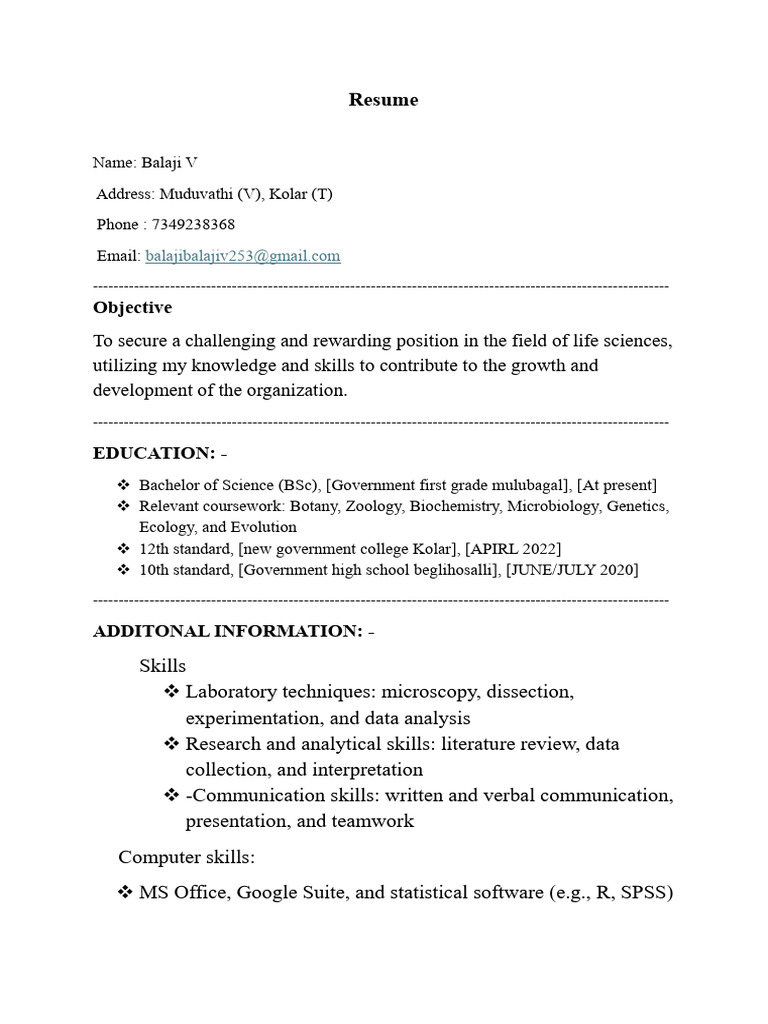 Resume

Name: Balaji V

Address: Muduvathi (V), Kolar (T)

Phone : 7349238368

Email: balajibalajiv253@gmail.com

----------------------------------------------------------------------------------------------------------------

Objective

To secure a challenging and rewarding position in the field of life sciences, utilizing my knowledge and skills to contribute to the growth and development of the organization.

----------------------------------------------------------------------------------------------------------------

EDUCATION: -

❖ Bachelor of Science (BSc), [Government first grade mulubagal], [At present]
❖ Relevant coursework: Botany, Zoology, Biochemistry, Microbiology, Genetics, Ecology, and Evolution
❖ 12th standard, [new government college Kolar], [APIRL 2022]
❖ 10th standard, [Government high school beglihosalli], [JUNE/JULY 2020]

----------------------------------------------------------------------------------------------------------------

ADDITONAL INFORMATION: -

Skills

❖ Laboratory techniques: microscopy, dissection, experimentation, and data analysis
❖ Research and analytical skills: literature review, data collection, and interpretation
❖ -Communication skills: written and verbal communication, presentation, and teamwork

Computer skills:

❖ MS Office, Google Suite, and statistical software (e.g., R, SPSS)